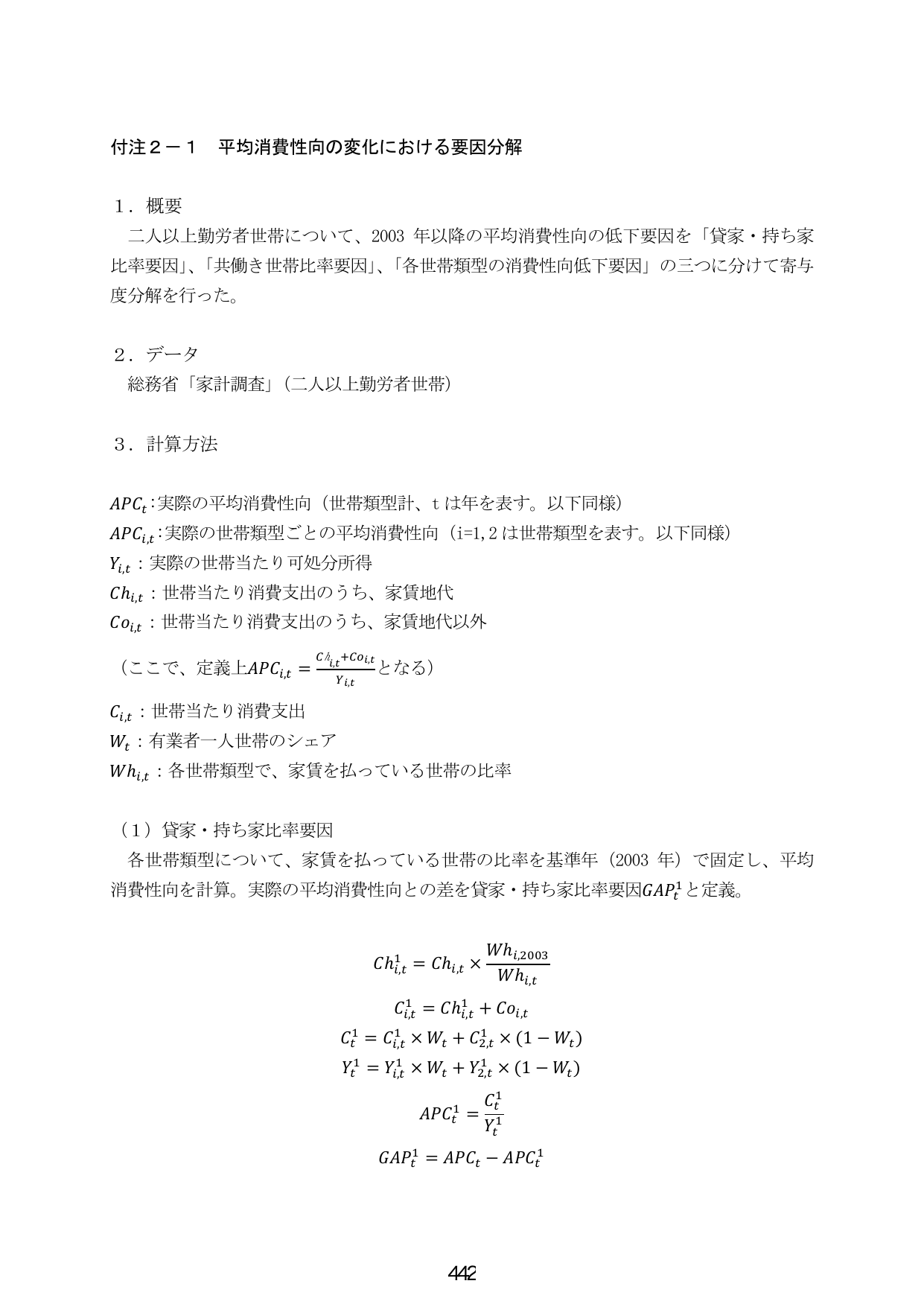 付注２－１　平均消費性向の変化における要因分解

１．概要

二人以上勤労者世帯について、2003年以降の平均消費性向の低下要因を「貸家・持ち家比率要因」、「共働き世帯比率要因」、「各世帯類型の消費性向低下要因」の三つに分けて寄与度分解を行った。

２．データ

総務省「家計調査」（二人以上勤労者世帯）

３．計算方法

$APC_t$:実際の平均消費性向（世帯類型計、tは年を表す。以下同様）
$APC_{i,t}$:実際の世帯類型ごとの平均消費性向（i=1,2は世帯類型を表す。以下同様）
$Y_{i,t}$：実際の世帯当たり可処分所得
$Ch_{i,t}$：世帯当たり消費支出のうち、家賃地代
$Co_{i,t}$：世帯当たり消費支出のうち、家賃地代以外
（ここで、定義上$APC_{i,t} = \frac{Ch_{i,t}+Co_{i,t}}{Y_{i,t}}$となる）
$C_{i,t}$：世帯当たり消費支出
$W_t$：有業者一人世帯のシェア
$Wh_{i,t}$：各世帯類型で、家賃を払っている世帯の比率

（1）貸家・持ち家比率要因

各世帯類型について、家賃を払っている世帯の比率を基準年（2003年）で固定し、平均消費性向を計算。実際の平均消費性向との差を貸家・持ち家比率要因$GAP_t^1$と定義。

$Ch_{i,t}^1 = Ch_{i,t} \times \frac{Wh_{i,2003}}{Wh_{i,t}}$
$C_{i,t}^1 = Ch_{i,t}^1 + Co_{i,t}$
$C_t^1 = C_{i,t}^1 \times W_t + C_{2,t}^1 \times (1 - W_t)$
$Y_t^1 = Y_{i,t}^1 \times W_t + Y_{2,t}^1 \times (1 - W_t)$
$APC_t^1 = \frac{C_t^1}{Y_t^1}$
$GAP_t^1 = APC_t - APC_t^1$

442